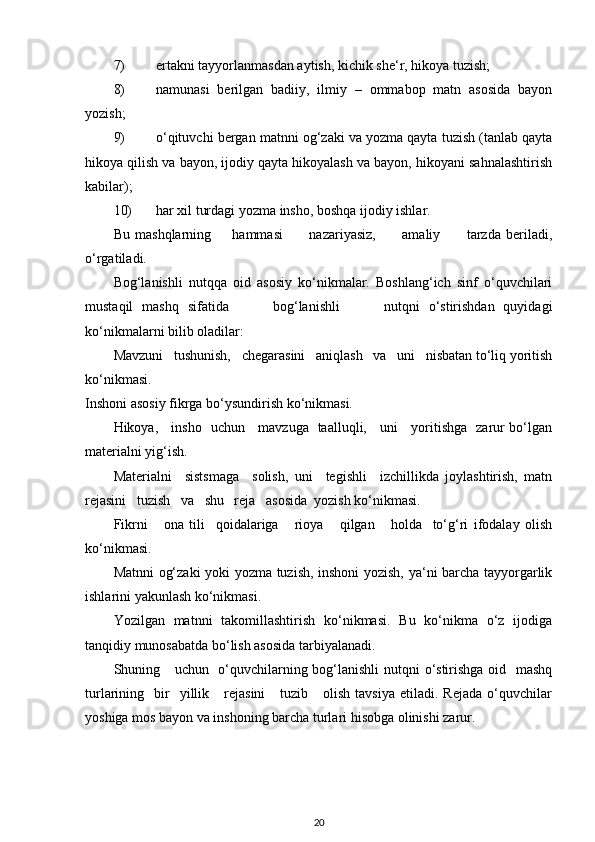 7) ertakni tayyorlanmasdan aytish, kichik she‘r, hikoya tuzish;

8) namunasi berilgan badiiy, ilmiy – ommabop matn asosida bayon yozish;

9) o‘qituvchi bergan matnni og‘zaki va yozma qayta tuzish (tanlab qayta hikoya qilish va bayon, ijodiy qayta hikoyalash va bayon, hikoyani sahnalashtirish kabilar);

10) har xil turdagi yozma insho, boshqa ijodiy ishlar.

Bu mashqlarning hammasi nazariyasiz, amaliy tarzda beriladi, o‘rgatiladi.

Bog‘lanishli nutqqa oid asosiy ko‘nikmalar. Boshlang‘ich sinf o‘quvchilari mustaqil mashq sifatida bog‘lanishli nutqni o‘stirishdan quyidagi ko‘nikmalarni bilib oladilar:

Mavzuni tushunish, chegarasini aniqlash va uni nisbatan to‘liq yoritish ko‘nikmasi.

Inshoni asosiy fikrga bo‘ysundirish ko‘nikmasi.

Hikoya, insho uchun mavzuga taalluqli, uni yoritishga zarur bo‘lgan materialni yig‘ish.

Materialni sistsmaga solish, uni tegishli izchillikda joylashtirish, matn rejasini tuzish va shu reja asosida yozish ko‘nikmasi.

Fikrni ona tili qoidalariga rioya qilgan holda to‘g‘ri ifodalay olish ko‘nikmasi.

Matnni og‘zaki yoki yozma tuzish, inshoni yozish, ya‘ni barcha tayyorgarlik ishlarini yakunlash ko‘nikmasi.

Yozilgan matnni takomillashtirish ko‘nikmasi. Bu ko‘nikma o‘z ijodiga tanqidiy munosabatda bo‘lish asosida tarbiyalanadi.

Shuning uchun o‘quvchilarning bog‘lanishli nutqni o‘stirishga oid mashq turlarining bir yillik rejasini tuzib olish tavsiya etiladi. Rejada o‘quvchilar yoshiga mos bayon va inshoning barcha turlari hisobga olinishi zarur.

20